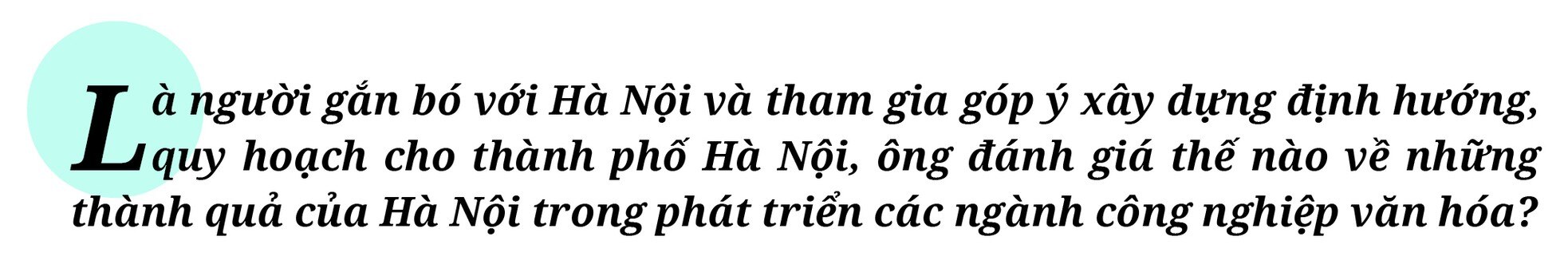 Là người gắn bó với Hà Nội và tham gia góp ý xây dựng định hướng, quy hoạch cho thành phố Hà Nội, ông đánh giá thế nào về những thành quả của Hà Nội trong phát triển các ngành công nghiệp văn hóa?